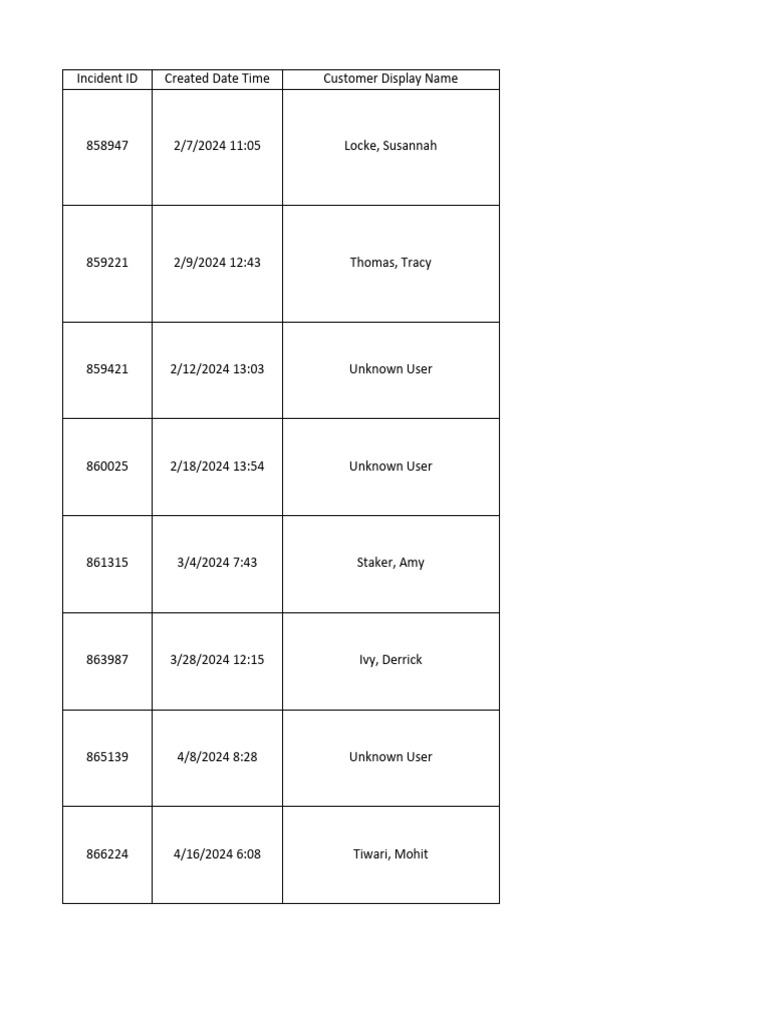 | Incident ID | Created Date Time | Customer Display Name |
|---|---|---|
| 858947 | 2/7/2024 11:05 | Locke, Susannah |
| 859221 | 2/9/2024 12:43 | Thomas, Tracy |
| 859421 | 2/12/2024 13:03 | Unknown User |
| 860025 | 2/18/2024 13:54 | Unknown User |
| 861315 | 3/4/2024 7:43 | Staker, Amy |
| 863987 | 3/28/2024 12:15 | Ivy, Derrick |
| 865139 | 4/8/2024 8:28 | Unknown User |
| 866224 | 4/16/2024 6:08 | Tiwari, Mohit |